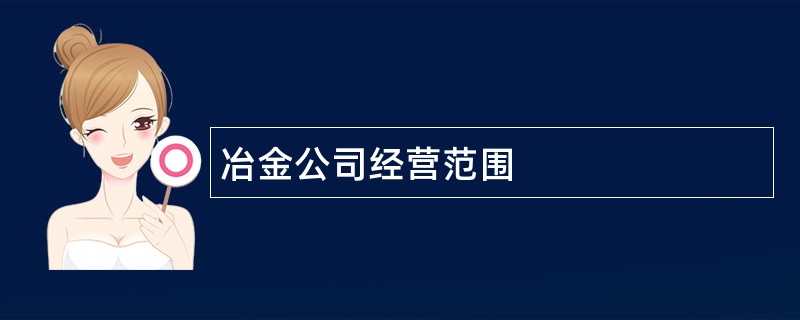 冶金公司经营范围